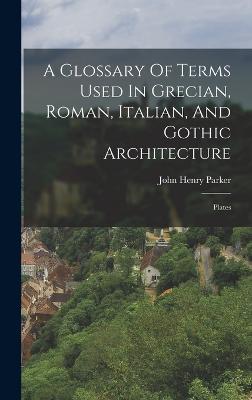 A Glossary Of Terms Used In Grecian, Roman, Italian, And Gothic Architecture

John Henry Parker

Plates